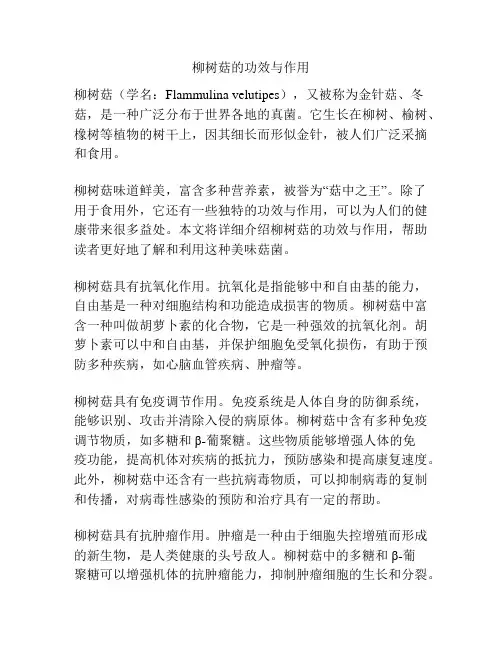 柳树菇的功效与作用

柳树菇（学名：Flammulina velutipes），又被称为金针菇、冬菇，是一种广泛分布于世界各地的真菌。它生长在柳树、榆树、橡树等植物的树干上，因其细长而形似金针，被人们广泛采摘和食用。

柳树菇味道鲜美，富含多种营养素，被誉为“菇中之王”。除了用于食用外，它还有一些独特的功效与作用，可以为人们的健康带来很多益处。本文将详细介绍柳树菇的功效与作用，帮助读者更好地了解和利用这种美味菇菌。

柳树菇具有抗氧化作用。抗氧化是指能够中和自由基的能力，自由基是一种对细胞结构和功能造成损害的物质。柳树菇中富含一种叫做胡萝卜素的化合物，它是一种强效的抗氧化剂。胡萝卜素可以中和自由基，并保护细胞免受氧化损伤，有助于预防多种疾病，如心脑血管疾病、肿瘤等。

柳树菇具有免疫调节作用。免疫系统是人体自身的防御系统，能够识别、攻击并清除入侵的病原体。柳树菇中含有多种免疫调节物质，如多糖和β-葡聚糖。这些物质能够增强人体的免疫功能，提高机体对疾病的抵抗力，预防感染和提高康复速度。此外，柳树菇中还含有一些抗病毒物质，可以抑制病毒的复制和传播，对病毒性感染的预防和治疗具有一定的帮助。

柳树菇具有抗肿瘤作用。肿瘤是一种由于细胞失控增殖而形成的新生物，是人类健康的头号敌人。柳树菇中的多糖和β-葡聚糖可以增强机体的抗肿瘤能力，抑制肿瘤细胞的生长和分裂。